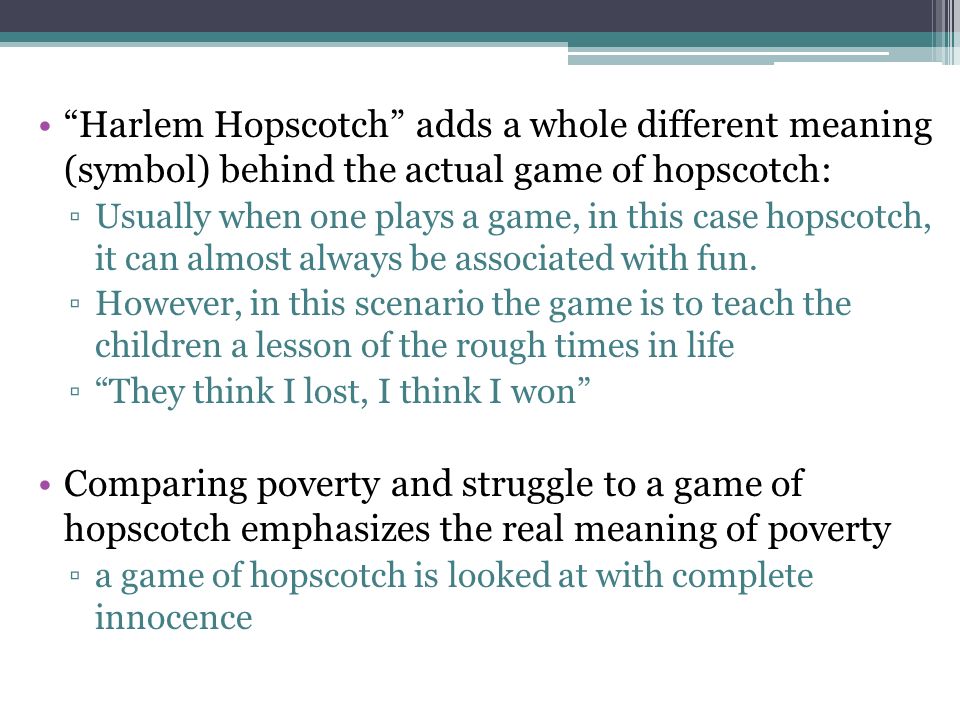 • “Harlem Hopscotch” adds a whole different meaning (symbol) behind the actual game of hopscotch:
▫ Usually when one plays a game, in this case hopscotch, it can almost always be associated with fun.
▫ However, in this scenario the game is to teach the children a lesson of the rough times in life
▫ “They think I lost, I think I won”

• Comparing poverty and struggle to a game of hopscotch emphasizes the real meaning of poverty
▫ a game of hopscotch is looked at with complete innocence